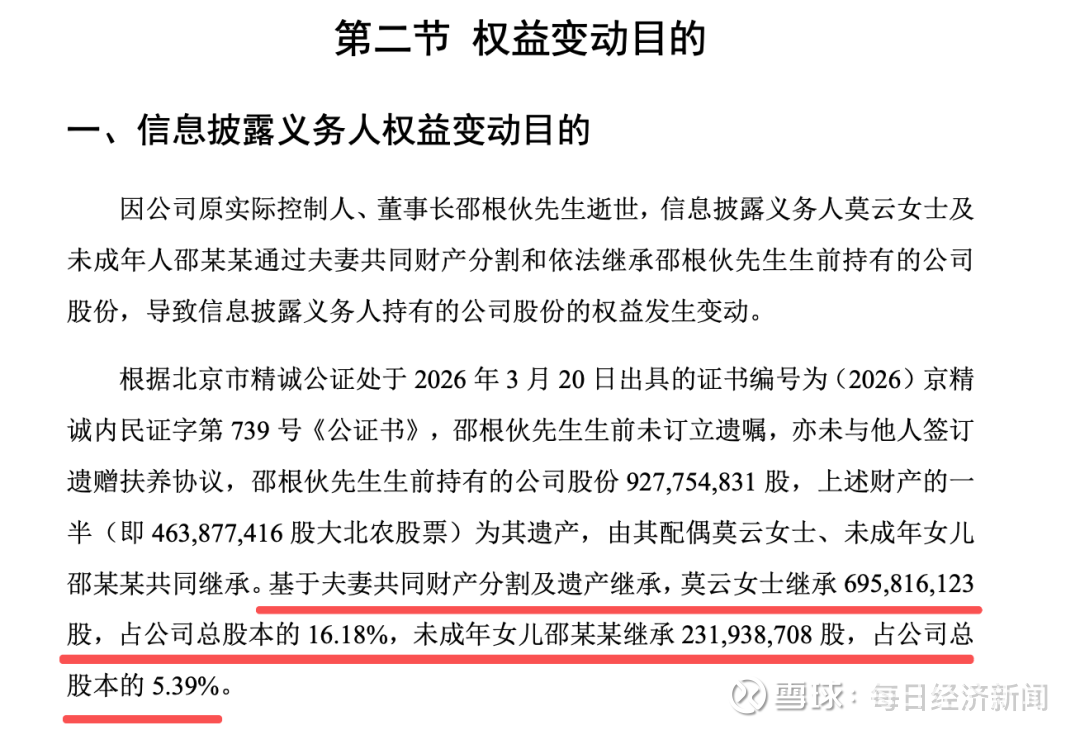 第二节 权益变动目的

一、信息披露义务人权益变动目的

因公司原实际控制人、董事长邵根伙先生逝世，信息披露义务人莫云女士及未成年人邵某某通过夫妻共同财产分割和依法继承邵根伙先生生前持有的公司股份，导致信息披露义务人持有的公司股份的权益发生变动。

根据北京市精诚公证处于2026年3月20日出具的证书编号为（2026）京精诚内民证字第739号《公证书》，邵根伙先生生前未订立遗嘱，亦未与他人签订遗赠扶养协议，邵根伙先生生前持有的公司股份927,754,831股，上述财产的一半（即463,877,416股大北农股票）为其遗产，由其配偶莫云女士、未成年女儿邵某某共同继承。基于夫妻共同财产分割及遗产继承，莫云女士继承695,816,123股，占公司总股本的16.18%，未成年女儿邵某某继承231,938,708股，占公司总股本的5.39%。

雪球：每日经济新闻